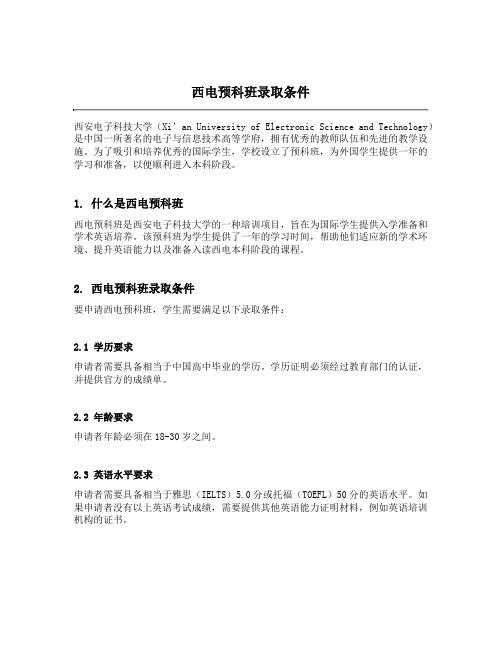 西电预科班录取条件

西安电子科技大学（Xi' an University of Electronic Science and Technology）是中国一所著名的电子与信息技术高等学府，拥有优秀的教师队伍和先进的教学设施。为了吸引和培养优秀的国际学生，学校设立了预科班，为外国学生提供一年的学习和准备，以便顺利进入本科阶段。

1. 什么是西电预科班

西电预科班是西安电子科技大学的一种培训项目，旨在为国际学生提供入学准备和学术英语培养。该预科班为学生提供了一年的学习时间，帮助他们适应新的学术环境、提升英语能力以及准备入读西电本科阶段的课程。

2. 西电预科班录取条件

要申请西电预科班，学生需要满足以下录取条件：

2.1 学历要求

申请者需要具备相当于中国高中毕业的学历。学历证明必须经过教育部门的认证，并提供官方的成绩单。

2.2 年龄要求

申请者年龄必须在18-30岁之间。

2.3 英语水平要求

申请者需要具备相当于雅思（IELTS）5.0分或托福（TOEFL）50分的英语水平。如果申请者没有以上英语考试成绩，需要提供其他英语能力证明材料，例如英语培训机构的证书。